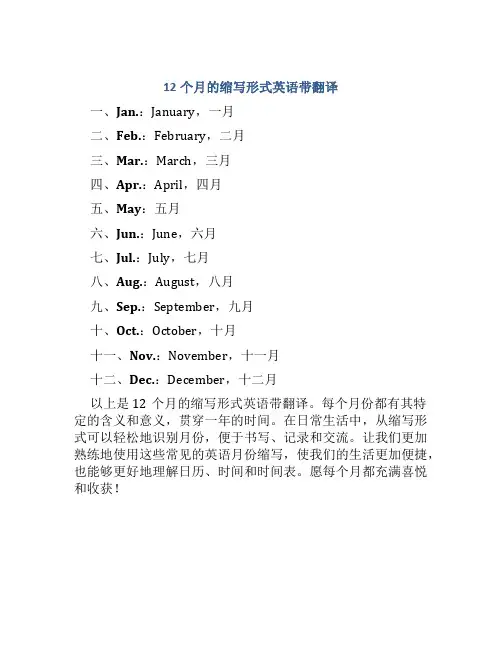 12 个月的缩写形式英语带翻译

一、Jan.：January，一月

二、Feb.：February，二月

三、Mar.：March，三月

四、Apr.：April，四月

五、May：五月

六、Jun.：June，六月

七、Jul.：July，七月

八、Aug.：August，八月

九、Sep.：September，九月

十、Oct.：October，十月

十一、Nov.：November，十一月

十二、Dec.：December，十二月

以上是 12 个月的缩写形式英语带翻译。每个月份都有其特定的含义和意义，贯穿一年的时间。在日常生活中，从缩写形式可以轻松地识别月份，便于书写、记录和交流。让我们更加熟练地使用这些常见的英语月份缩写，使我们的生活更加便捷，也能够更好地理解日历、时间和时间表。愿每个月都充满喜悦和收获！